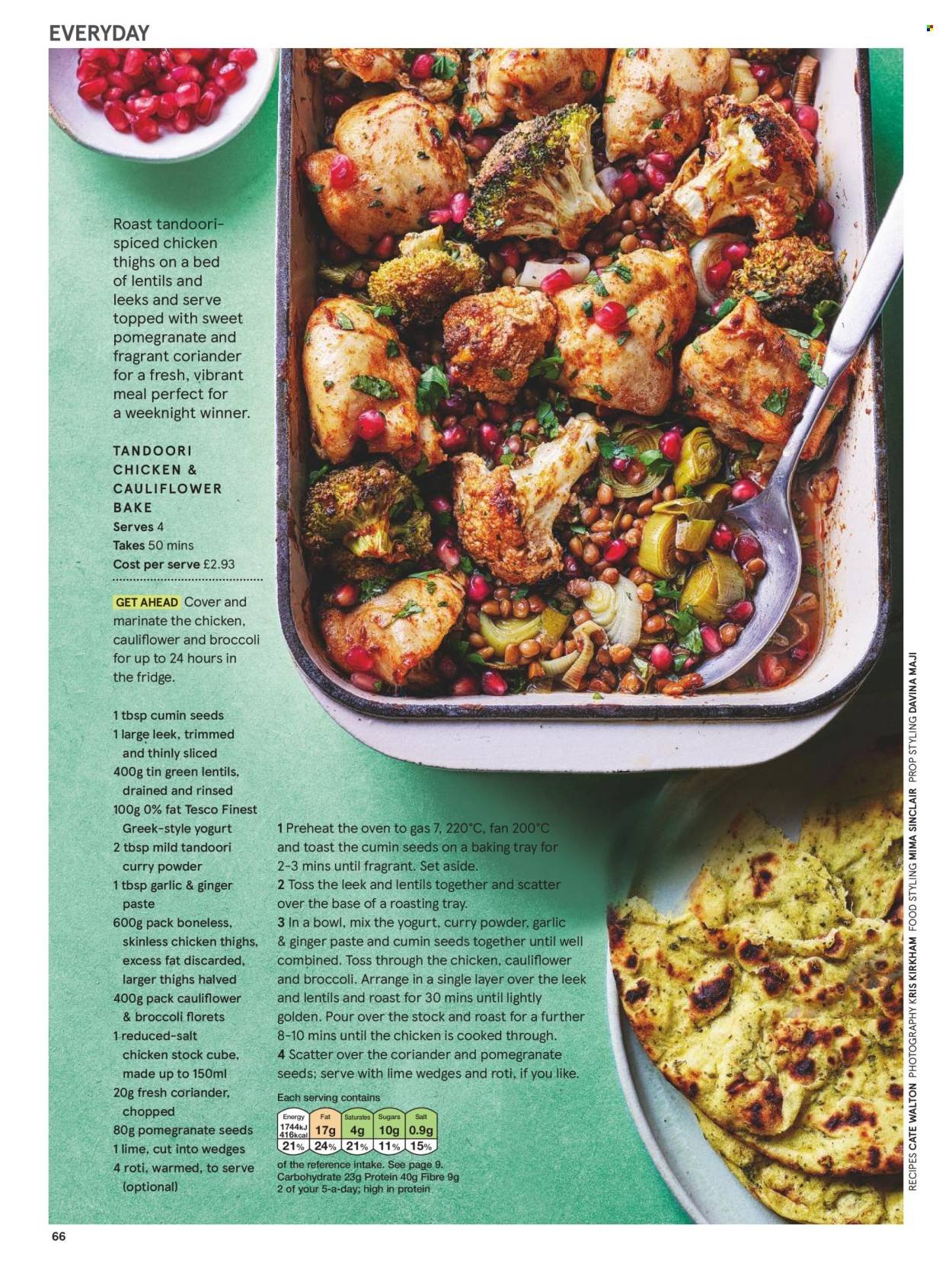 EVERYDAY

Roast tandoori-spiced chicken thighs on a bed of lentils and leeks and serve topped with sweet pomegranate and fragrant coriander for a fresh, vibrant meal perfect for a weeknight winner.

TANDOORI CHICKEN & CAULIFLOWER BAKE
Serves 4
Takes 50 mins
Cost per serve £2.93

GET AHEAD Cover and marinate the chicken, cauliflower and broccoli for up to 24 hours in the fridge.

1 tbsp cumin seeds
1 large leek, trimmed and thinly sliced
400g tin green lentils, drained and rinsed
100g 0% fat Tesco Finest Greek-style yogurt
2 tbsp mild tandoori curry powder
1 tbsp garlic & ginger paste
600g pack boneless, skinless chicken thighs, excess fat discarded, larger thighs halved
400g pack cauliflower & broccoli florets
1 reduced-salt chicken stock cube, made up to 150ml
20g fresh coriander, chopped
80g pomegranate seeds
1 lime, cut into wedges
4 roti, warmed, to serve (optional)

1 Preheat the oven to gas 7, 220°C, fan 200°C and toast the cumin seeds on a baking tray for 2-3 mins until fragrant. Set aside.
2 Toss the leek and lentils together and scatter over the base of a roasting tray.
3 In a bowl, mix the yogurt, curry powder, garlic & ginger paste and cumin seeds together until well combined. Toss through the chicken, cauliflower and broccoli. Arrange in a single layer over the leek and lentils and roast for 30 mins until lightly golden. Pour over the stock and roast for a further 8-10 mins until the chicken is cooked through.
4 Scatter over the coriander and pomegranate seeds; serve with lime wedges and roti, if you like.

Each serving contains

| Energy | Fat | Saturates | Sugars | Salt |
|---|---|---|---|---|
| 1744kJ 416kcal | 17g | 4g | 10g | 0.9g |
| 21% | 24% | 21% | 11% | 15% |

of the reference intake. See page 9.
Carbohydrate 23g Protein 40g Fibre 9g
2 of your 5-a-day; high in protein

RECIPES CATE WALTON PHOTOGRAPHY KRIS KIRKHAM FOOD STYLING MIMA SINCLAIR PROP STYLING DAVINA MAJI

66